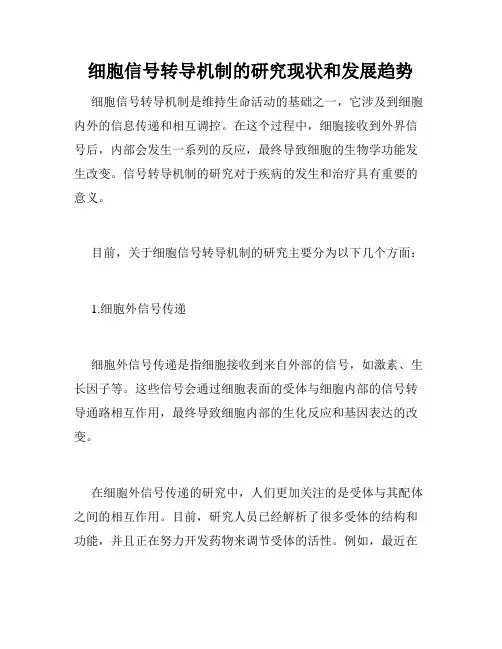 细胞信号转导机制的研究现状和发展趋势

细胞信号转导机制是维持生命活动的基础之一，它涉及到细胞内外的信息传递和相互调控。在这个过程中，细胞接收到外界信号后，内部会发生一系列的反应，最终导致细胞的生物学功能发生改变。信号转导机制的研究对于疾病的发生和治疗具有重要的意义。

目前，关于细胞信号转导机制的研究主要分为以下几个方面：

1.细胞外信号传递

细胞外信号传递是指细胞接收到来自外部的信号，如激素、生长因子等。这些信号会通过细胞表面的受体与细胞内部的信号转导通路相互作用，最终导致细胞内部的生化反应和基因表达的改变。

在细胞外信号传递的研究中，人们更加关注的是受体与其配体之间的相互作用。目前，研究人员已经解析了很多受体的结构和功能，并且正在努力开发药物来调节受体的活性。例如，最近在